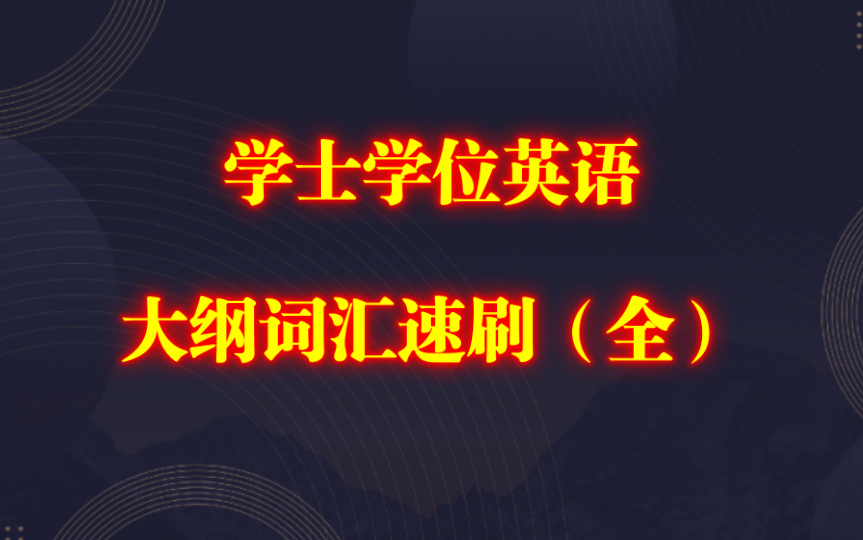 学士学位英语

大纲词汇速刷（全）